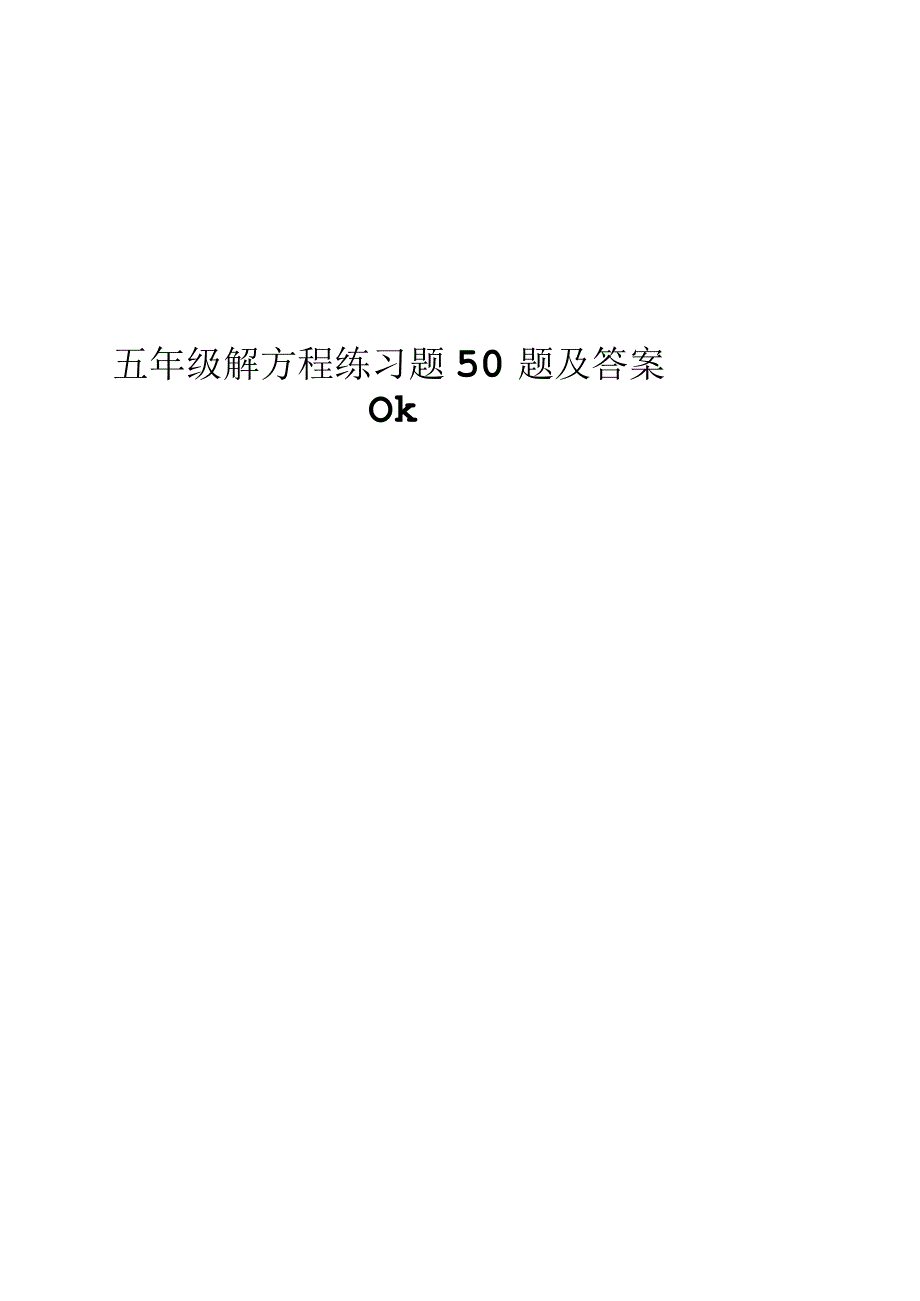 五年级解方程练习题 50 题及答案
Ok